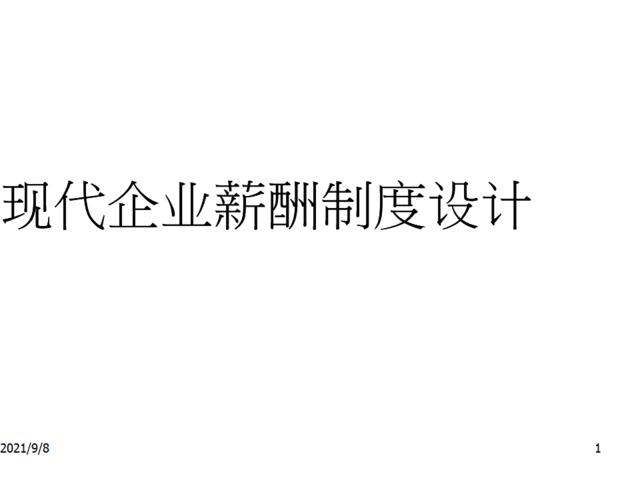 现代企业薪酬制度设计

2021/9/8

1